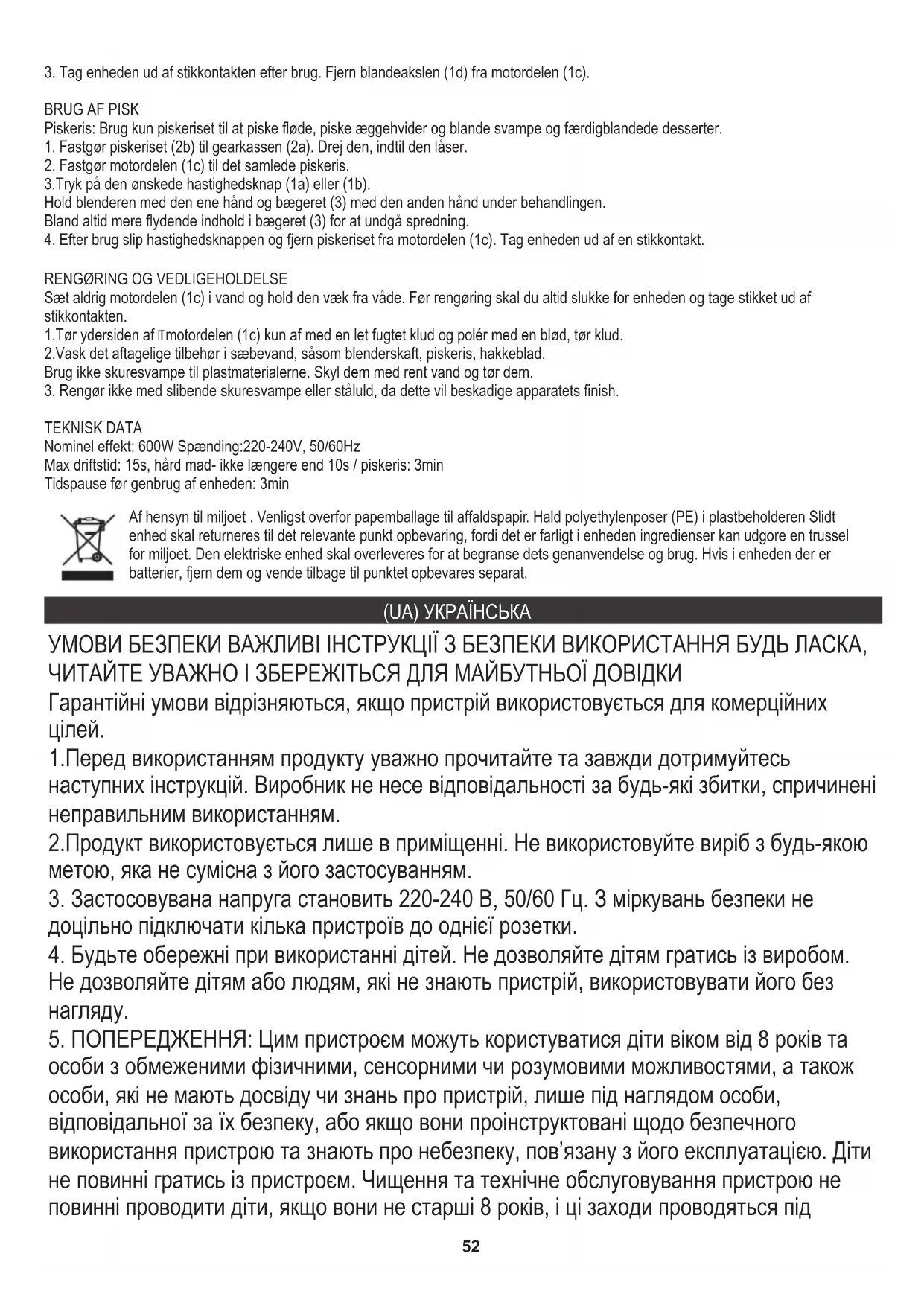 3. Tag enheden ud af stikkontakten efter brug. Fjern blandeakslen (1d) fra motordelen (1c).

BRUG AF PISK
Piskeris: Brug kun piskeriset til at piske fløde, piske æggehvider og blande svampe og færdigblandede desserter.
1. Fastgør piskeriset (2b) til gearkassen (2a). Drej den, indtil den låser.
2. Fastgør motordelen (1c) til det samlede piskeris.
3.Tryk på den ønskede hastighedsknap (1a) eller (1b).
Hold blenderen med den ene hånd og bægeret (3) med den anden hånd under behandlingen.
Bland altid mere flydende indhold i bægeret (3) for at undgå spredning.
4. Efter brug slip hastighedsknappen og fjern piskeriset fra motordelen (1c). Tag enheden ud af en stikkontakt.

RENGØRING OG VEDLIGEHOLDELSE
Sæt aldrig motordelen (1c) i vand og hold den væk fra våde. Før rengøring skal du altid slukke for enheden og tage stikket ud af stikkontakten.
1.Tør ydersiden af motordelen (1c) kun af med en let fugtet klud og polér med en blød, tør klud.
2.Vask det aftagelige tilbehør i sæbevand, såsom blenderskaft, piskeris, hakkeblad.
Brug ikke skuresvampe til plastmaterialerne. Skyl dem med rent vand og tør dem.
3. Rengør ikke med slibende skuresvampe eller ståluld, da dette vil beskadige apparatets finish.

TEKNISK DATA
Nominel effekt: 600W Spænding:220-240V, 50/60Hz
Max driftstid: 15s, hård mad- ikke længere end 10s / piskeris: 3min
Tidspause før genbrug af enheden: 3min

Af hensyn til miljoet . Venligst overfor papemballage til affaldspapir. Hald polyethylenposer (PE) i plastbeholderen Slidt enhed skal returneres til det relevante punkt opbevaring, fordi det er farligt i enheden ingredienser kan udgore en trussel for miljoet. Den elektriske enhed skal overleveres for at begranse dets genanvendelse og brug. Hvis i enheden der er batterier, fjern dem og vende tilbage til punktet opbevares separat.

(UA) УКРАЇНСЬКА

УМОВИ БЕЗПЕКИ ВАЖЛИВІ ІНСТРУКЦІЇ З БЕЗПЕКИ ВИКОРИСТАННЯ БУДЬ ЛАСКА, ЧИТАЙТЕ УВАЖНО І ЗБЕРЕЖІТЬСЯ ДЛЯ МАЙБУТНЬОЇ ДОВІДКИ
Гарантійні умови відрізняються, якщо пристрій використовується для комерційних цілей.
1.Перед використанням продукту уважно прочитайте та завжди дотримуйтесь наступних інструкцій. Виробник не несе відповідальності за будь-які збитки, спричинені неправильним використанням.
2.Продукт використовується лише в приміщенні. Не використовуйте виріб з будь-якою метою, яка не сумісна з його застосуванням.
3. Застосовувана напруга становить 220-240 В, 50/60 Гц. З міркувань безпеки не доцільно підключати кілька пристроїв до однієї розетки.
4. Будьте обережні при використанні дітей. Не дозволяйте дітям гратись із виробом. Не дозволяйте дітям або людям, які не знають пристрій, використовувати його без нагляду.
5. ПОПЕРЕДЖЕННЯ: Цим пристроєм можуть користуватися діти віком від 8 років та особи з обмеженими фізичними, сенсорними чи розумовими можливостями, а також особи, які не мають досвіду чи знань про пристрій, лише під наглядом особи, відповідальної за їх безпеку, або якщо вони проінструктовані щодо безпечного використання пристрою та знають про небезпеку, пов'язану з його експлуатацією. Діти не повинні гратись із пристроєм. Чищення та технічне обслуговування пристрою не повинні проводити діти, якщо вони не старші 8 років, і ці заходи проводяться під

52